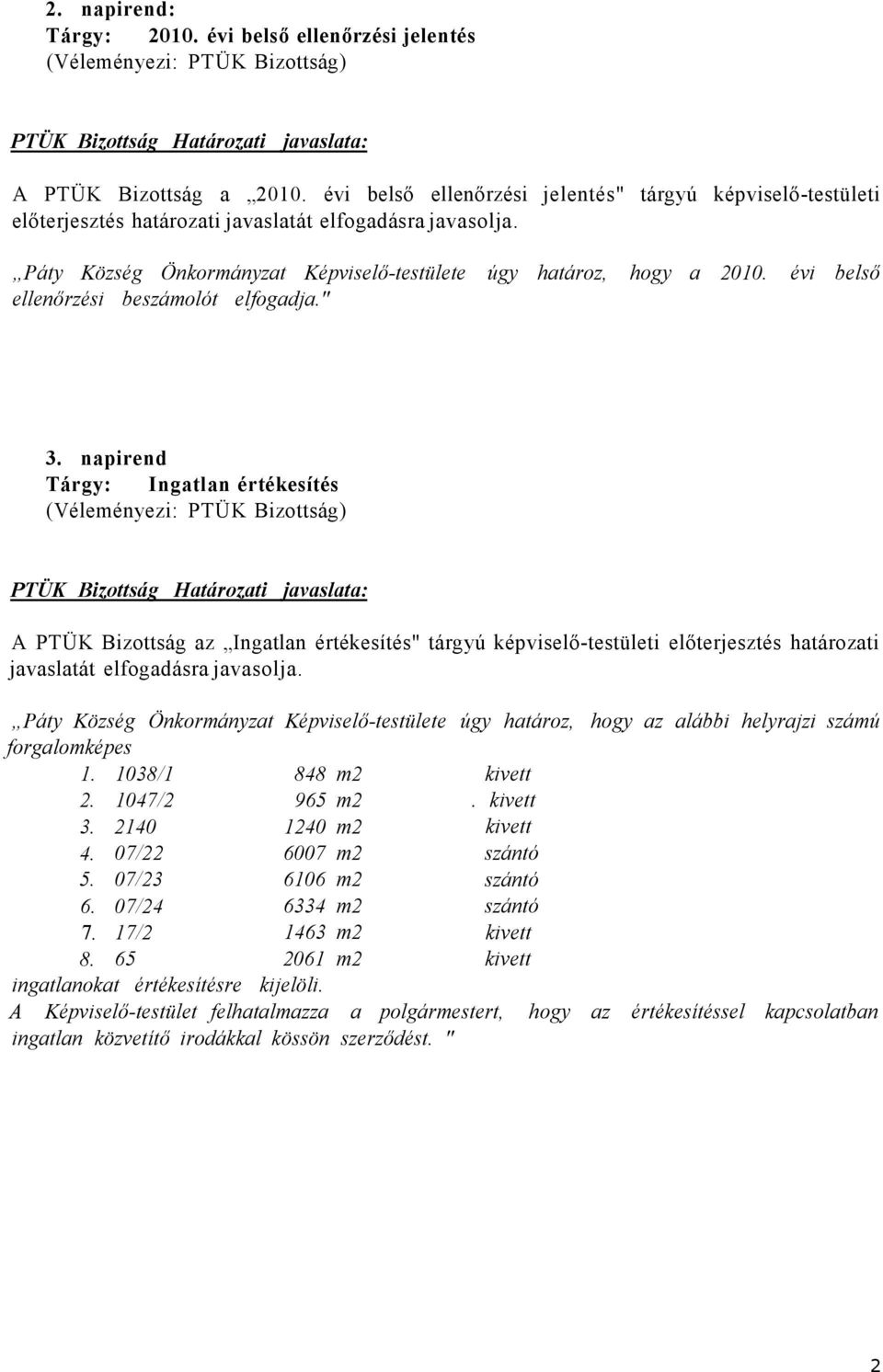 2. napirend:
Tárgy: 2010. évi belső ellenőrzési jelentés
(Véleményezi: PTÜK Bizottság)

PTÜK Bizottság Határozati javaslata:

A PTÜK Bizottság a „2010. évi belső ellenőrzési jelentés" tárgyú képviselő-testületi előterjesztés határozati javaslatát elfogadásra javasolja.

„Páty Község Önkormányzat Képviselő-testülete úgy határoz, hogy a 2010. évi belső ellenőrzési beszámolót elfogadja."

3. napirend
Tárgy: Ingatlan értékesítés
(Véleményezi: PTÜK Bizottság)

PTÜK Bizottság Határozati javaslata:

A PTÜK Bizottság az „Ingatlan értékesítés" tárgyú képviselő-testületi előterjesztés határozati javaslatát elfogadásra javasolja.

„Páty Község Önkormányzat Képviselő-testülete úgy határoz, hogy az alábbi helyrajzi számú forgalomképes

1. 1038/1 848 m2 kivett
2. 1047/2 965 m2 . kivett
3. 2140 1240 m2 kivett
4. 07/22 6007 m2 szántó
5. 07/23 6106 m2 szántó
6. 07/24 6334 m2 szántó
7. 17/2 1463 m2 kivett
8. 65 2061 m2 kivett

ingatlanokat értékesítésre kijelöli.
A Képviselő-testület felhatalmazza a polgármestert, hogy az értékesítéssel kapcsolatban ingatlan közvetítő irodákkal kössön szerződést. "

2